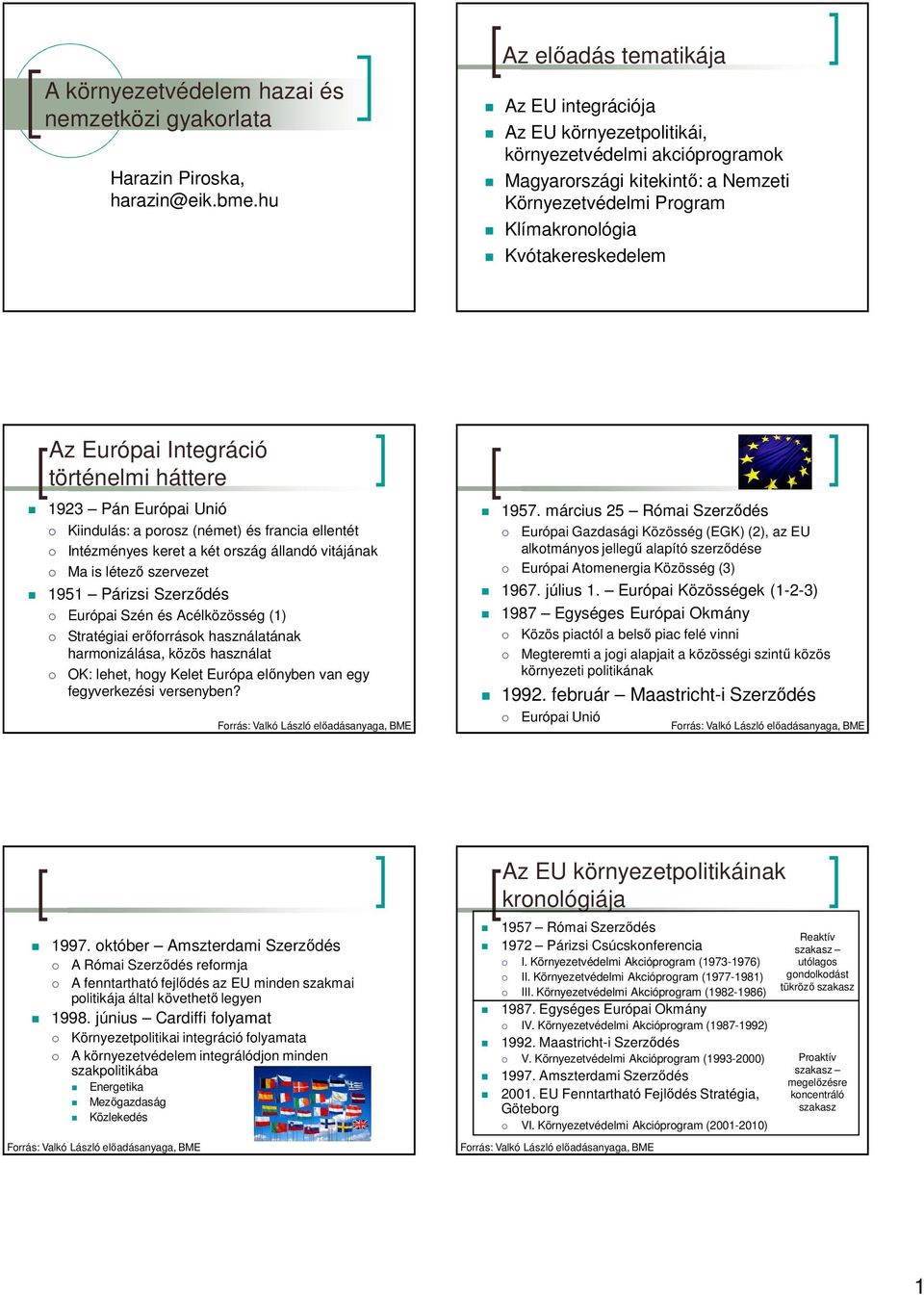 A környezetvédelem hazai és nemzetközi gyakorlata

Harazin Piroska, harazin@eik.bme.hu

Az előadás tematikája

Az EU integrációja
Az EU környezetpolitikái, környezetvédelmi akcióprogramok
Magyarországi kitekintő: a Nemzeti Környezetvédelmi Program
Klímakronológia
Kvótakereskedelem

Az Európai Integráció történelmi háttere

1923 – Pán Európai Unió
Kiindulás: a porosz (német) és francia ellentét
Intézményes keret a két ország állandó vitájának
Ma is létező szervezet
1951 – Párizsi Szerződés
Európai Szén és Acélközösség (1)
Stratégiai erőforrások használatának harmonizálása, közös használat
OK: lehet, hogy Kelet Európa előnyben van egy fegyverkezési versenyben?

Forrás: Valkó László előadásanyaga, BME

1957. március 25 – Római Szerződés
Európai Gazdasági Közösség (EGK) (2), az EU alkotmányos jellegű alapító szerződése
Európai Atomenergia Közösség (3)
1967. július 1. – Európai Közösségek (1-2-3)
1987 – Egységes Európai Okmány
Közös piactól a belső piac felé vinni
Megteremti a jogi alapjait a közösségi szintű közös környezeti politikának
1992. február – Maastricht-i Szerződés
Európai Unió

Forrás: Valkó László előadásanyaga, BME

1997. október – Amszterdami Szerződés
A Római Szerződés reformja
A fenntartható fejlődés az EU minden szakmai politikája által követhető legyen
1998. június – Cardiffi folyamat
Környezetpolitikai integráció folyamata
A környezetvédelem integrálódjon minden szakpolitikába
Energetika
Mezőgazdaság
Közlekedés

Forrás: Valkó László előadásanyaga, BME

Az EU környezetpolitikáinak kronológiája

1957 – Római Szerződés
1972 – Párizsi Csúcskonferencia
I. Környezetvédelmi Akcióprogram (1973-1976)
II. Környezetvédelmi Akcióprogram (1977-1981)
III. Környezetvédelmi Akcióprogram (1982-1986)
1987. Egységes Európai Okmány
IV. Környezetvédelmi Akcióprogram (1987-1992)
1992. Maastricht-i Szerződés
V. Környezetvédelmi Akcióprogram (1993-2000)
1997. Amszterdami Szerződés
2001. EU Fenntartható Fejlődés Stratégia, Göteborg
VI. Környezetvédelmi Akcióprogram (2001-2010)

Reaktív szakasz – utólagos gondolkodást tükröző szakasz

Proaktív szakasz – megelőzésre koncentráló szakasz

Forrás: Valkó László előadásanyaga, BME

1